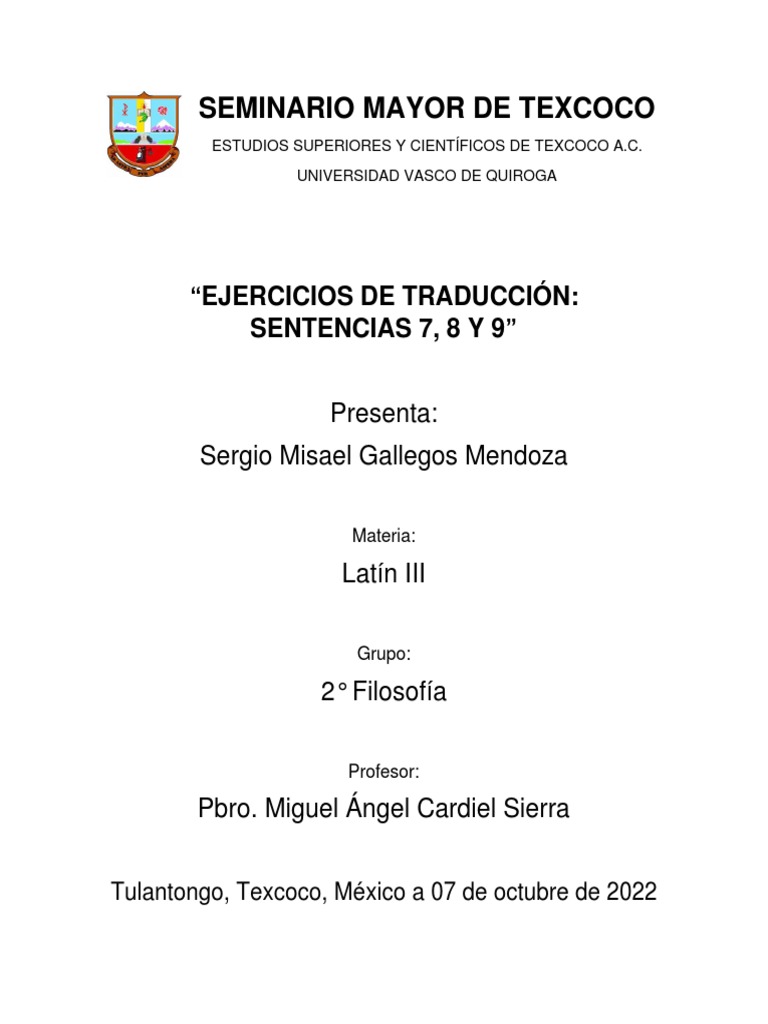 SEMINARIO MAYOR DE TEXCOCO

ESTUDIOS SUPERIORES Y CIENTÍFICOS DE TEXCOCO A.C.

UNIVERSIDAD VASCO DE QUIROGA

“EJERCICIOS DE TRADUCCIÓN: SENTENCIAS 7, 8 Y 9”

Presenta:

Sergio Misael Gallegos Mendoza

Materia:

Latín III

Grupo:

2° Filosofía

Profesor:

Pbro. Miguel Ángel Cardiel Sierra

Tulantongo, Texcoco, México a 07 de octubre de 2022